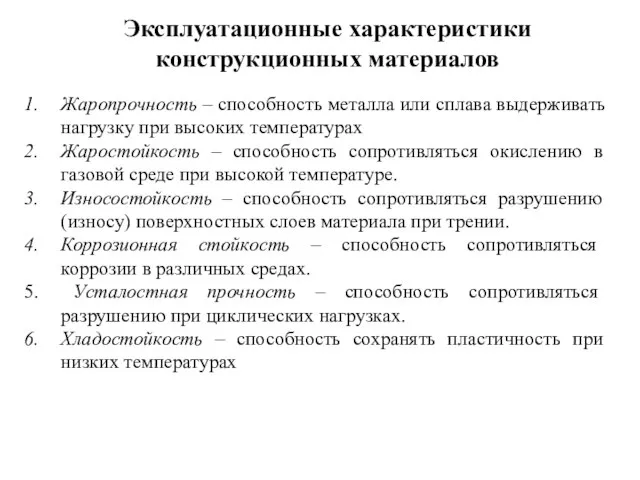 Эксплуатационные характеристики конструкционных материалов

1. Жаропрочность – способность металла или сплава выдерживать нагрузку при высоких температурах
2. Жаростойкость – способность сопротивляться окислению в газовой среде при высокой температуре.
3. Износостойкость – способность сопротивляться разрушению (износу) поверхностных слоев материала при трении.
4. Коррозионная стойкость – способность сопротивляться коррозии в различных средах.
5. Усталостная прочность – способность сопротивляться разрушению при циклических нагрузках.
6. Хладостойкость – способность сохранять пластичность при низких температурах